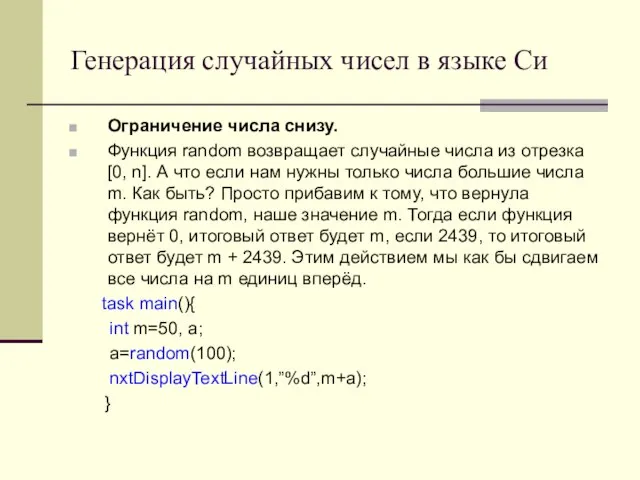 Генерация случайных чисел в языке Си

Ограничение числа снизу.

Функция random возвращает случайные числа из отрезка [0, n]. А что если нам нужны только числа большие числа m. Как быть? Просто прибавим к тому, что вернула функция random, наше значение m. Тогда если функция вернёт 0, итоговый ответ будет m, если 2439, то итоговый ответ будет m + 2439. Этим действием мы как бы сдвигаем все числа на m единиц вперёд.

task main(){
int m=50, a;
a=random(100);
nxtDisplayTextLine(1,”%d”,m+a);
}